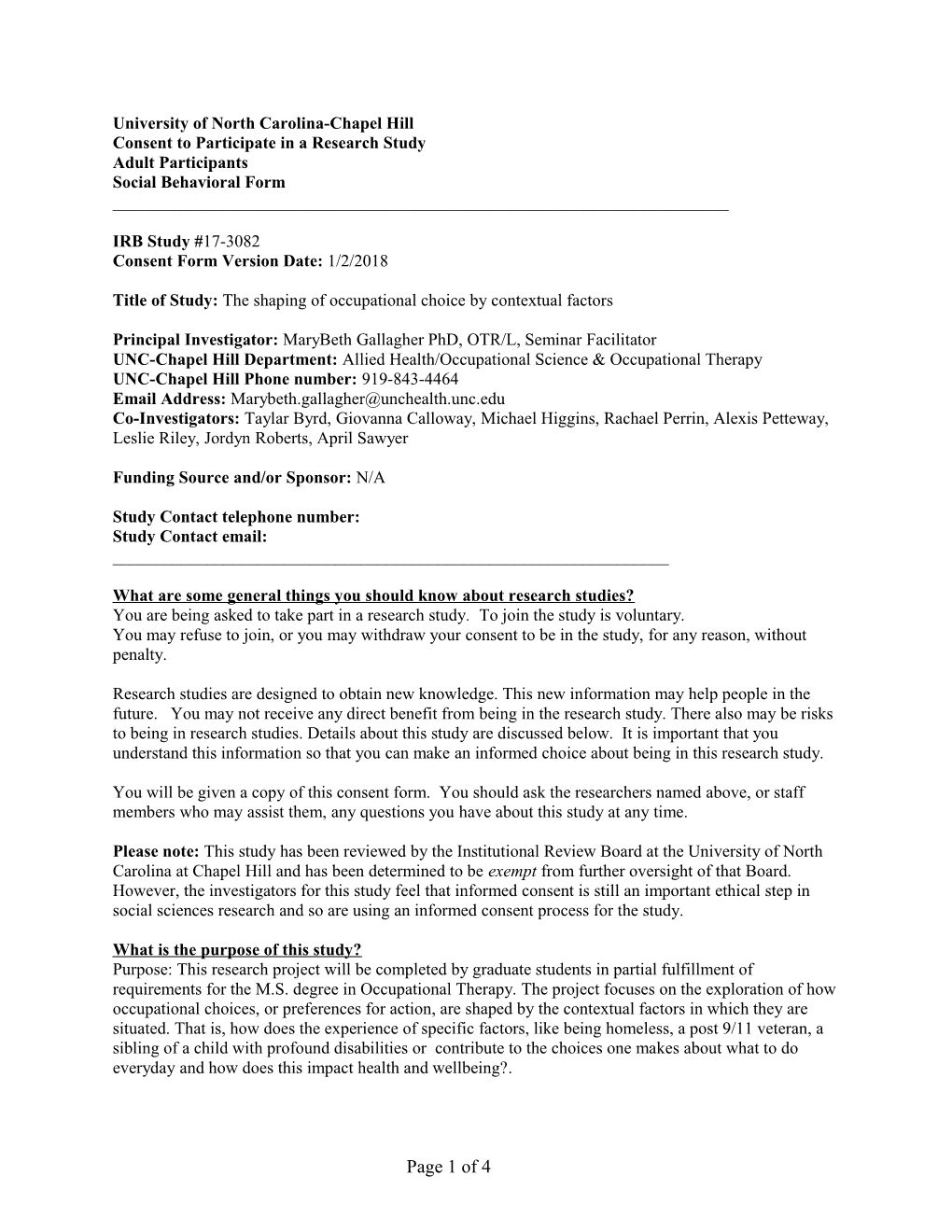 University of North Carolina-Chapel Hill
Consent to Participate in a Research Study
Adult Participants
Social Behavioral Form

IRB Study #17-3082
Consent Form Version Date: 1/2/2018

Title of Study: The shaping of occupational choice by contextual factors

Principal Investigator: MaryBeth Gallagher PhD, OTR/L, Seminar Facilitator
UNC-Chapel Hill Department: Allied Health/Occupational Science & Occupational Therapy
UNC-Chapel Hill Phone number: 919-843-4464
Email Address: Marybeth.gallagher@unchealth.unc.edu
Co-Investigators: Taylar Byrd, Giovanna Calloway, Michael Higgins, Rachael Perrin, Alexis Petteway, Leslie Riley, Jordyn Roberts, April Sawyer

Funding Source and/or Sponsor: N/A

Study Contact telephone number:
Study Contact email:

What are some general things you should know about research studies?
You are being asked to take part in a research study. To join the study is voluntary.
You may refuse to join, or you may withdraw your consent to be in the study, for any reason, without penalty.

Research studies are designed to obtain new knowledge. This new information may help people in the future. You may not receive any direct benefit from being in the research study. There also may be risks to being in research studies. Details about this study are discussed below. It is important that you understand this information so that you can make an informed choice about being in this research study.

You will be given a copy of this consent form. You should ask the researchers named above, or staff members who may assist them, any questions you have about this study at any time.

Please note: This study has been reviewed by the Institutional Review Board at the University of North Carolina at Chapel Hill and has been determined to be exempt from further oversight of that Board. However, the investigators for this study feel that informed consent is still an important ethical step in social sciences research and so are using an informed consent process for the study.

What is the purpose of this study?
Purpose: This research project will be completed by graduate students in partial fulfillment of requirements for the M.S. degree in Occupational Therapy. The project focuses on the exploration of how occupational choices, or preferences for action, are shaped by the contextual factors in which they are situated. That is, how does the experience of specific factors, like being homeless, a post 9/11 veteran, a sibling of a child with profound disabilities or contribute to the choices one makes about what to do everyday and how does this impact health and wellbeing?.

Page 1 of 4